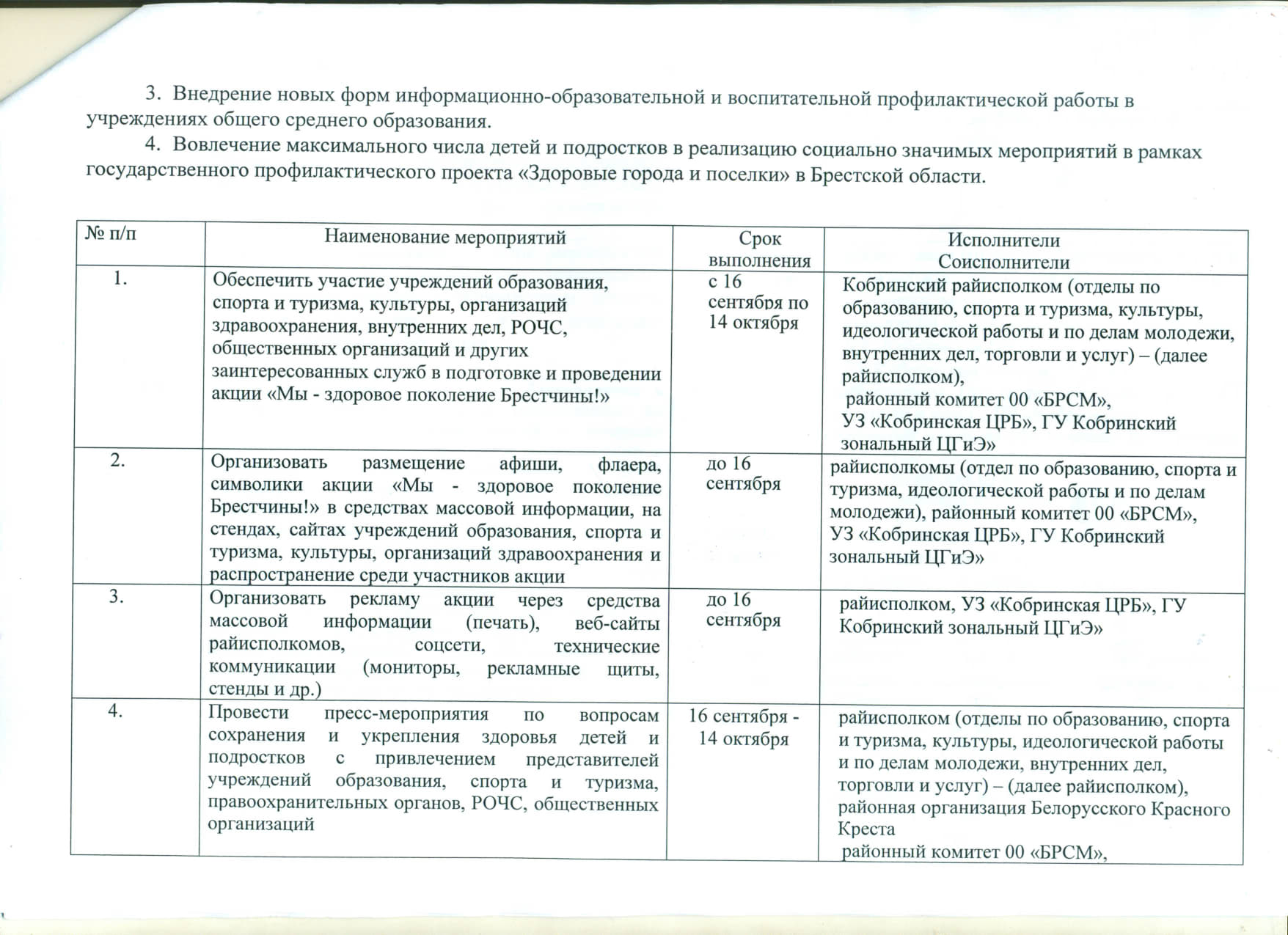 3. Внедрение новых форм информационно-образовательной и воспитательной профилактической работы в учреждениях общего среднего образования.

4. Вовлечение максимального числа детей и подростков в реализацию социально значимых мероприятий в рамках государственного профилактического проекта «Здоровые города и поселки» в Брестской области.

| № п/п | Наименование мероприятий | Срок выполнения | Исполнители Соисполнители |
|---|---|---|---|
| 1. | Обеспечить участие учреждений образования, спорта и туризма, культуры, организаций здравоохранения, внутренних дел, РОЧС, общественных организаций и других заинтересованных служб в подготовке и проведении акции «Мы - здоровое поколение Брестчины!» | с 16 сентября по 14 октября | Кобринский райисполком (отделы по образованию, спорта и туризма, культуры, идеологической работы и по делам молодежи, внутренних дел, торговли и услуг) – (далее райисполком), районный комитет 00 «БРСМ», УЗ «Кобринская ЦРБ», ГУ Кобринский зональный ЦГиЭ» |
| 2. | Организовать размещение афиши, флаера, символики акции «Мы - здоровое поколение Брестчины!» в средствах массовой информации, на стендах, сайтах учреждений образования, спорта и туризма, культуры, организаций здравоохранения и распространение среди участников акции | до 16 сентября | райисполкомы (отдел по образованию, спорта и туризма, идеологической работы и по делам молодежи), районный комитет 00 «БРСМ», УЗ «Кобринская ЦРБ», ГУ Кобринский зональный ЦГиЭ» |
| 3. | Организовать рекламу акции через средства массовой информации (печать), веб-сайты райисполкомов, соцсети, технические коммуникации (мониторы, рекламные щиты, стенды и др.) | до 16 сентября | райисполком, УЗ «Кобринская ЦРБ», ГУ Кобринский зональный ЦГиЭ» |
| 4. | Провести пресс-мероприятия по вопросам сохранения и укрепления здоровья детей и подростков с привлечением представителей учреждений образования, спорта и туризма, правоохранительных органов, РОЧС, общественных организаций | 16 сентября - 14 октября | райисполком (отделы по образованию, спорта и туризма, культуры, идеологической работы и по делам молодежи, внутренних дел, торговли и услуг) – (далее райисполком), районная организация Белорусского Красного Креста районный комитет 00 «БРСМ», |